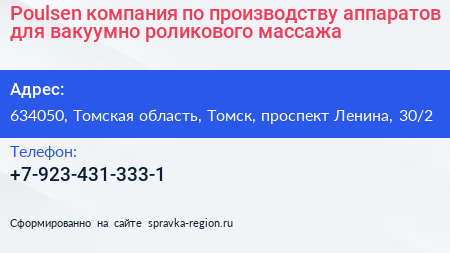 Poulsen компания по производству аппаратов для вакуумно роликового массажа

Адрес:

634050, Томская область, Томск, проспект Ленина, 30/2

Телефон:

+7-923-431-333-1

Сформированно на сайте spravka-region.ru